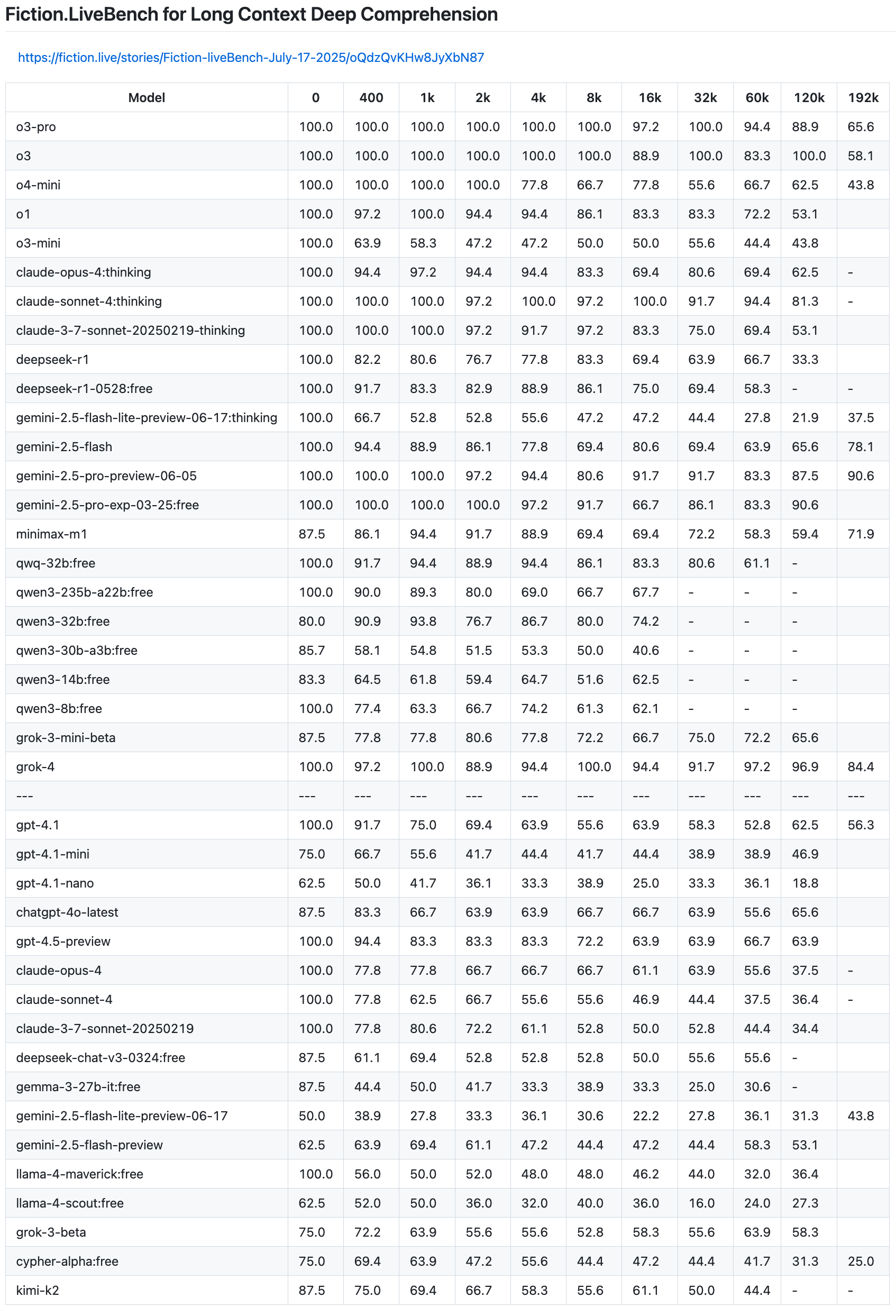 Fiction.LiveBench for Long Context Deep Comprehension

https://fiction.live/stories/Fiction-liveBench-July-17-2025/oQdzQvKHw8JyXbN87

| Model | 0 | 400 | 1k | 2k | 4k | 8k | 16k | 32k | 60k | 120k | 192k |
|---|---|---|---|---|---|---|---|---|---|---|---|
| o3-pro | 100.0 | 100.0 | 100.0 | 100.0 | 100.0 | 100.0 | 97.2 | 100.0 | 94.4 | 88.9 | 65.6 |
| o3 | 100.0 | 100.0 | 100.0 | 100.0 | 100.0 | 100.0 | 88.9 | 100.0 | 83.3 | 100.0 | 58.1 |
| o4-mini | 100.0 | 100.0 | 100.0 | 100.0 | 77.8 | 66.7 | 77.8 | 55.6 | 66.7 | 62.5 | 43.8 |
| o1 | 100.0 | 97.2 | 100.0 | 94.4 | 94.4 | 86.1 | 83.3 | 83.3 | 72.2 | 53.1 | |
| o3-mini | 100.0 | 63.9 | 58.3 | 47.2 | 47.2 | 50.0 | 50.0 | 55.6 | 44.4 | 43.8 | |
| claude-opus-4:thinking | 100.0 | 94.4 | 97.2 | 94.4 | 94.4 | 83.3 | 69.4 | 80.6 | 69.4 | 62.5 | - |
| claude-sonnet-4:thinking | 100.0 | 100.0 | 100.0 | 97.2 | 100.0 | 97.2 | 100.0 | 91.7 | 94.4 | 81.3 | - |
| claude-3-7-sonnet-20250219-thinking | 100.0 | 100.0 | 100.0 | 97.2 | 91.7 | 97.2 | 83.3 | 75.0 | 69.4 | 53.1 | |
| deepseek-r1 | 100.0 | 82.2 | 80.6 | 76.7 | 77.8 | 83.3 | 69.4 | 63.9 | 66.7 | 33.3 | |
| deepseek-r1-0528:free | 100.0 | 91.7 | 83.3 | 82.9 | 88.9 | 86.1 | 75.0 | 69.4 | 58.3 | - | - |
| gemini-2.5-flash-lite-preview-06-17:thinking | 100.0 | 66.7 | 52.8 | 52.8 | 55.6 | 47.2 | 47.2 | 44.4 | 27.8 | 21.9 | 37.5 |
| gemini-2.5-flash | 100.0 | 94.4 | 88.9 | 86.1 | 77.8 | 69.4 | 80.6 | 69.4 | 63.9 | 65.6 | 78.1 |
| gemini-2.5-pro-preview-06-05 | 100.0 | 100.0 | 100.0 | 97.2 | 94.4 | 80.6 | 91.7 | 91.7 | 83.3 | 87.5 | 90.6 |
| gemini-2.5-pro-exp-03-25:free | 100.0 | 100.0 | 100.0 | 100.0 | 97.2 | 91.7 | 66.7 | 86.1 | 83.3 | 90.6 | |
| minimax-m1 | 87.5 | 86.1 | 94.4 | 91.7 | 88.9 | 69.4 | 69.4 | 72.2 | 58.3 | 59.4 | 71.9 |
| qwq-32b:free | 100.0 | 91.7 | 94.4 | 88.9 | 94.4 | 86.1 | 83.3 | 80.6 | 61.1 | - | |
| qwen3-235b-a22b:free | 100.0 | 90.0 | 89.3 | 80.0 | 69.0 | 66.7 | 67.7 | - | - | - | |
| qwen3-32b:free | 80.0 | 90.9 | 93.8 | 76.7 | 86.7 | 80.0 | 74.2 | - | - | - | |
| qwen3-30b-a3b:free | 85.7 | 58.1 | 54.8 | 51.5 | 53.3 | 50.0 | 40.6 | - | - | - | |
| qwen3-14b:free | 83.3 | 64.5 | 61.8 | 59.4 | 64.7 | 51.6 | 62.5 | - | - | - | |
| qwen3-8b:free | 100.0 | 77.4 | 63.3 | 66.7 | 74.2 | 61.3 | 62.1 | - | - | - | |
| grok-3-mini-beta | 87.5 | 77.8 | 77.8 | 80.6 | 77.8 | 72.2 | 66.7 | 75.0 | 72.2 | 65.6 | |
| grok-4 | 100.0 | 97.2 | 100.0 | 88.9 | 94.4 | 100.0 | 94.4 | 91.7 | 97.2 | 96.9 | 84.4 |
| --- | --- | --- | --- | --- | --- | --- | --- | --- | --- | --- | --- |
| gpt-4.1 | 100.0 | 91.7 | 75.0 | 69.4 | 63.9 | 55.6 | 63.9 | 58.3 | 52.8 | 62.5 | 56.3 |
| gpt-4.1-mini | 75.0 | 66.7 | 55.6 | 41.7 | 44.4 | 41.7 | 44.4 | 38.9 | 38.9 | 46.9 | |
| gpt-4.1-nano | 62.5 | 50.0 | 41.7 | 36.1 | 33.3 | 38.9 | 25.0 | 33.3 | 36.1 | 18.8 | |
| chatgpt-4o-latest | 87.5 | 83.3 | 66.7 | 63.9 | 63.9 | 66.7 | 66.7 | 63.9 | 55.6 | 65.6 | |
| gpt-4.5-preview | 100.0 | 94.4 | 83.3 | 83.3 | 83.3 | 72.2 | 63.9 | 63.9 | 66.7 | 63.9 | |
| claude-opus-4 | 100.0 | 77.8 | 77.8 | 66.7 | 66.7 | 66.7 | 61.1 | 63.9 | 55.6 | 37.5 | - |
| claude-sonnet-4 | 100.0 | 77.8 | 62.5 | 66.7 | 55.6 | 55.6 | 46.9 | 44.4 | 37.5 | 36.4 | - |
| claude-3-7-sonnet-20250219 | 100.0 | 77.8 | 80.6 | 72.2 | 61.1 | 52.8 | 50.0 | 52.8 | 44.4 | 34.4 | |
| deepseek-chat-v3-0324:free | 87.5 | 61.1 | 69.4 | 52.8 | 52.8 | 52.8 | 50.0 | 55.6 | 55.6 | - | |
| gemma-3-27b-it:free | 87.5 | 44.4 | 50.0 | 41.7 | 33.3 | 38.9 | 33.3 | 25.0 | 30.6 | - | |
| gemini-2.5-flash-lite-preview-06-17 | 50.0 | 38.9 | 27.8 | 33.3 | 36.1 | 30.6 | 22.2 | 27.8 | 36.1 | 31.3 | 43.8 |
| gemini-2.5-flash-preview | 62.5 | 63.9 | 69.4 | 61.1 | 47.2 | 44.4 | 47.2 | 44.4 | 58.3 | 53.1 | |
| llama-4-maverick:free | 100.0 | 56.0 | 50.0 | 52.0 | 48.0 | 48.0 | 46.2 | 44.0 | 32.0 | 36.4 | |
| llama-4-scout:free | 62.5 | 52.0 | 50.0 | 36.0 | 32.0 | 40.0 | 36.0 | 16.0 | 24.0 | 27.3 | |
| grok-3-beta | 75.0 | 72.2 | 63.9 | 55.6 | 55.6 | 52.8 | 58.3 | 55.6 | 63.9 | 58.3 | |
| cypher-alpha:free | 75.0 | 69.4 | 63.9 | 47.2 | 55.6 | 44.4 | 47.2 | 44.4 | 41.7 | 31.3 | 25.0 |
| kimi-k2 | 87.5 | 75.0 | 69.4 | 66.7 | 58.3 | 55.6 | 61.1 | 50.0 | 44.4 | - | - |